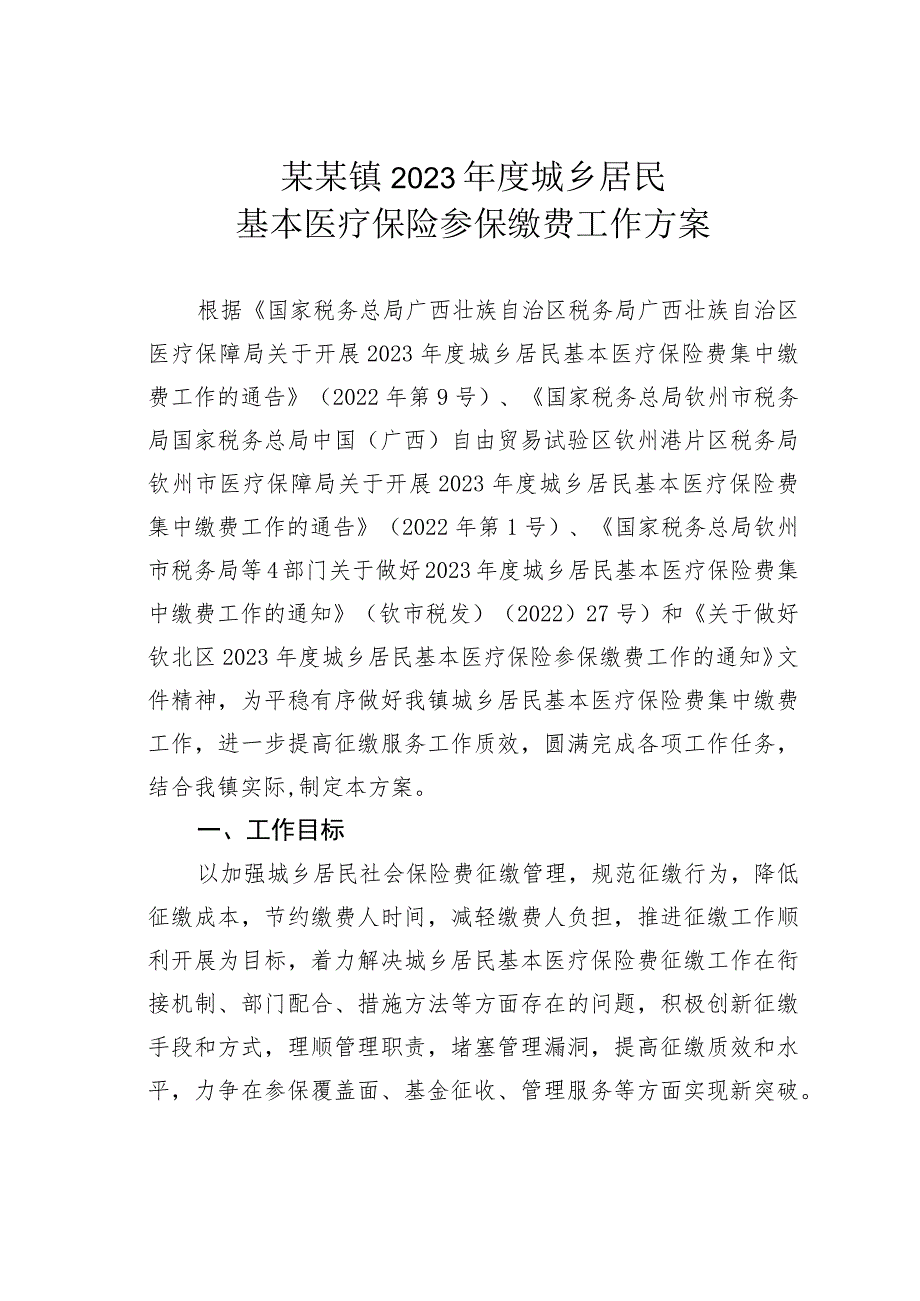 某某镇2023年度城乡居民
基本医疗保险参保缴费工作方案

根据《国家税务总局广西壮族自治区税务局广西壮族自治区医疗保障局关于开展2023年度城乡居民基本医疗保险费集中缴费工作的通告》（2022年第9号）、《国家税务总局钦州市税务局国家税务总局中国（广西）自由贸易试验区钦州港片区税务局钦州市医疗保障局关于开展2023年度城乡居民基本医疗保险费集中缴费工作的通告》（2022年第1号）、《国家税务总局钦州市税务局等4部门关于做好2023年度城乡居民基本医疗保险费集中缴费工作的通知》（钦市税发）（2022）27号）和《关于做好钦北区2023年度城乡居民基本医疗保险参保缴费工作的通知》文件精神，为平稳有序做好我镇城乡居民基本医疗保险费集中缴费工作，进一步提高征缴服务工作质效，圆满完成各项工作任务，结合我镇实际,制定本方案。

一、工作目标

以加强城乡居民社会保险费征缴管理，规范征缴行为，降低征缴成本，节约缴费人时间，减轻缴费人负担，推进征缴工作顺利开展为目标，着力解决城乡居民基本医疗保险费征缴工作在衔接机制、部门配合、措施方法等方面存在的问题，积极创新征缴手段和方式，理顺管理职责，堵塞管理漏洞，提高征缴质效和水平，力争在参保覆盖面、基金征收、管理服务等方面实现新突破。